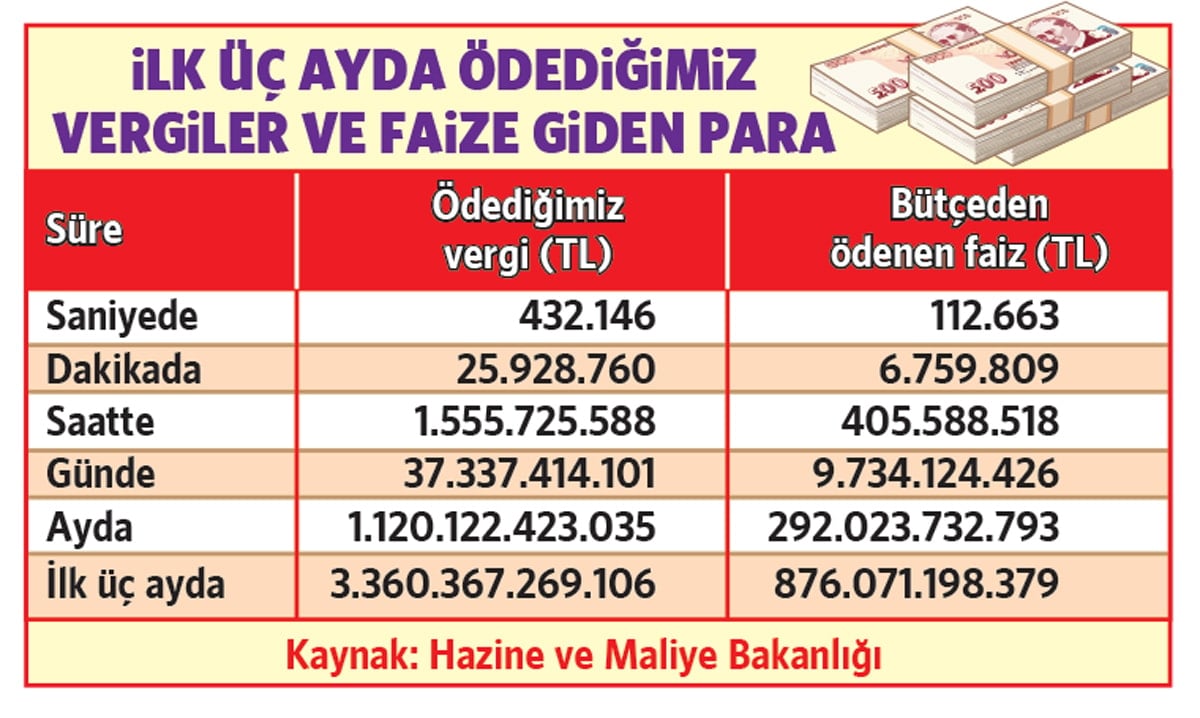 İLK ÜÇ AYDA ÖDEDİĞİMİZ VERGİLER VE FAİZE GİDEN PARA

| Süre | Ödediğimiz vergi (TL) | Bütçeden ödenen faiz (TL) |
|---|---|---|
| Saniyede | 432.146 | 112.663 |
| Dakikada | 25.928.760 | 6.759.809 |
| Saatte | 1.555.725.588 | 405.588.518 |
| Günde | 37.337.414.101 | 9.734.124.426 |
| Ayda | 1.120.122.423.035 | 292.023.732.793 |
| İlk üç ayda | 3.360.367.269.106 | 876.071.198.379 |

Kaynak: Hazine ve Maliye Bakanlığı